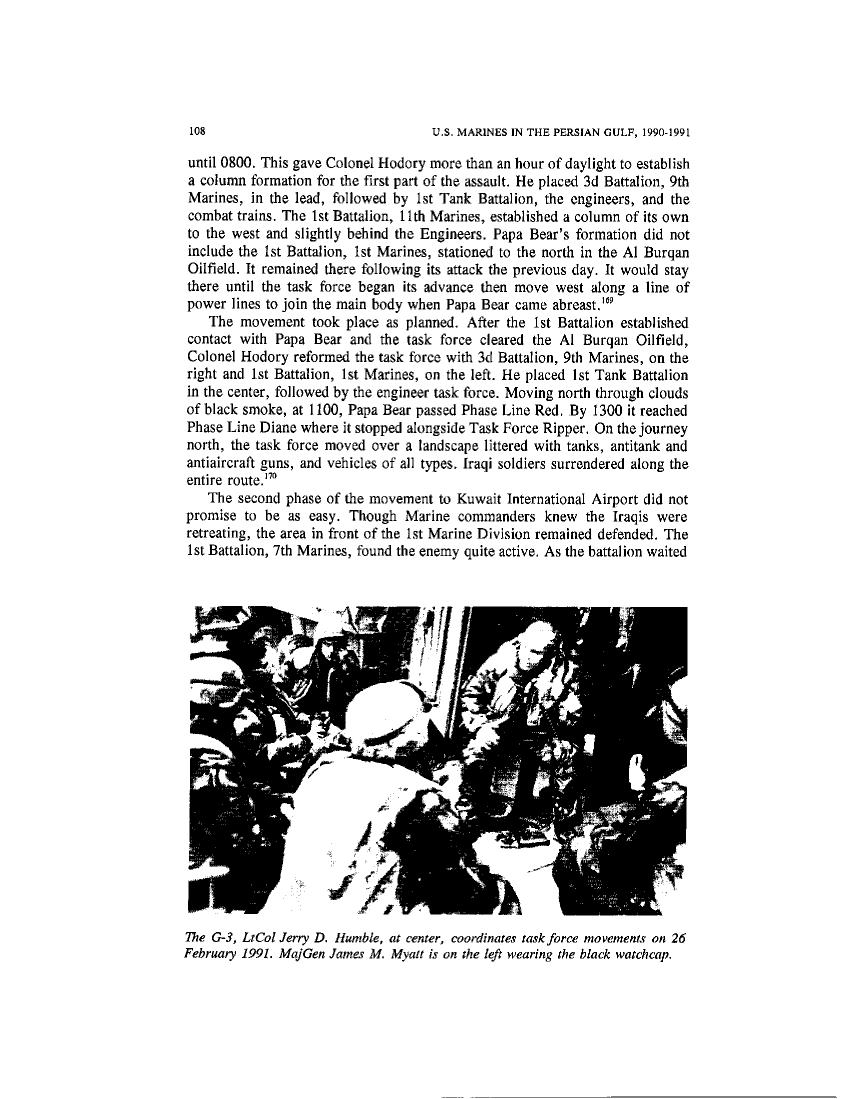 108 U.S. MARINES IN THE PERSIAN GULF, 1990-1991

until 0800. This gave Colonel Hodory more than an hour of daylight to establish a column formation for the first part of the assault. He placed 3d Battalion, 9th Marines, in the lead, followed by 1st Tank Battalion, the engineers, and the combat trains. The 1st Battalion, 11th Marines, established a column of its own to the west and slightly behind the Engineers. Papa Bear's formation did not include the 1st Battalion, 1st Marines, stationed to the north in the Al Burqan Oilfield. It remained there following its attack the previous day. It would stay there until the task force began its advance then move west along a line of power lines to join the main body when Papa Bear came abreast.$^{169}$

The movement took place as planned. After the 1st Battalion established contact with Papa Bear and the task force cleared the Al Burqan Oilfield, Colonel Hodory reformed the task force with 3d Battalion, 9th Marines, on the right and 1st Battalion, 1st Marines, on the left. He placed 1st Tank Battalion in the center, followed by the engineer task force. Moving north through clouds of black smoke, at 1100, Papa Bear passed Phase Line Red. By 1300 it reached Phase Line Diane where it stopped alongside Task Force Ripper. On the journey north, the task force moved over a landscape littered with tanks, antitank and antiaircraft guns, and vehicles of all types. Iraqi soldiers surrendered along the entire route.$^{170}$

The second phase of the movement to Kuwait International Airport did not promise to be as easy. Though Marine commanders knew the Iraqis were retreating, the area in front of the 1st Marine Division remained defended. The 1st Battalion, 7th Marines, found the enemy quite active. As the battalion waited

The G-3, LtCol Jerry D. Humble, at center, coordinates task force movements on 26 February 1991. MajGen James M. Myatt is on the left wearing the black watchcap.